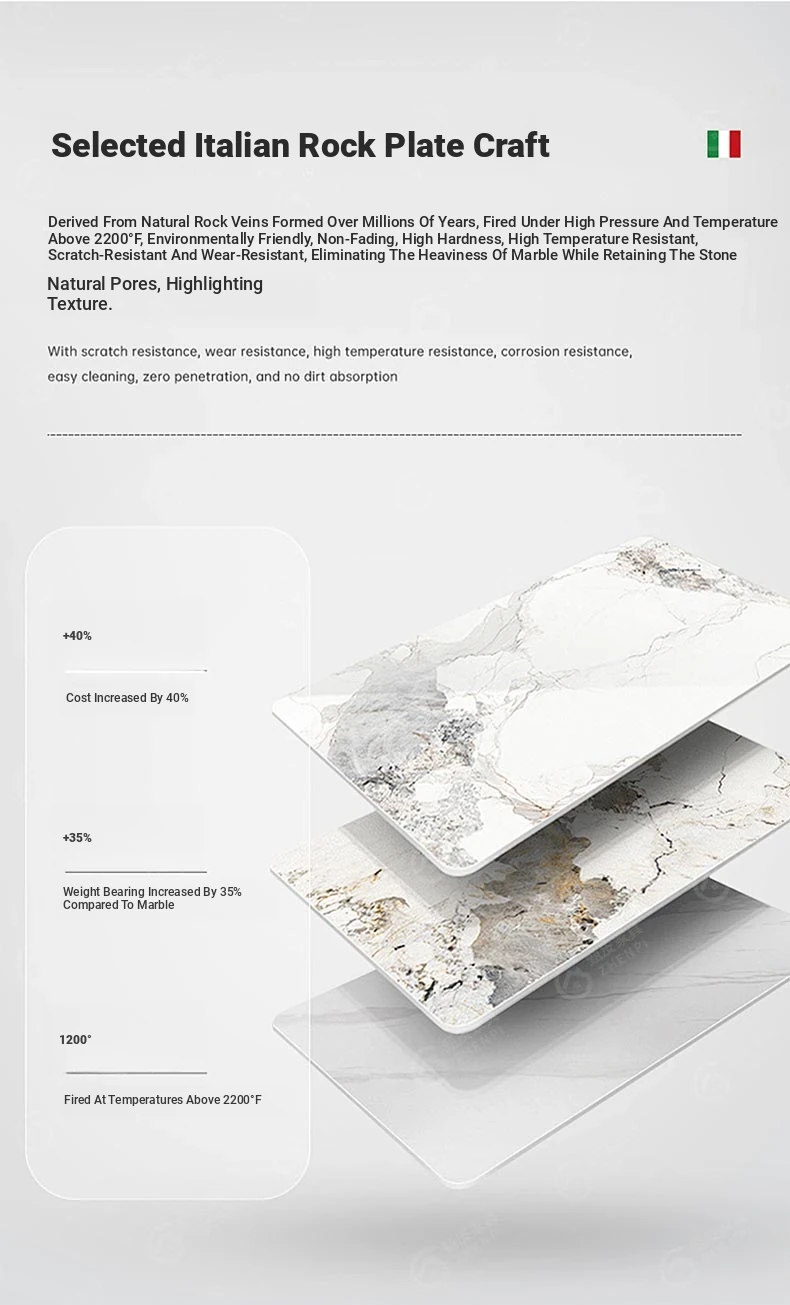 Selected Italian Rock Plate Craft

Derived From Natural Rock Veins Formed Over Millions Of Years, Fired Under High Pressure And Temperature Above 2200°F, Environmentally Friendly, Non-Fading, High Hardness, High Temperature Resistant, Scratch-Resistant And Wear-Resistant, Eliminating The Heaviness Of Marble While Retaining The Stone

Natural Pores, Highlighting Texture.

With scratch resistance, wear resistance, high temperature resistance, corrosion resistance, easy cleaning, zero penetration, and no dirt absorption

+40%

Cost Increased By 40%

+35%

Weight Bearing Increased By 35% Compared To Marble

1200°

Fired At Temperatures Above 2200°F